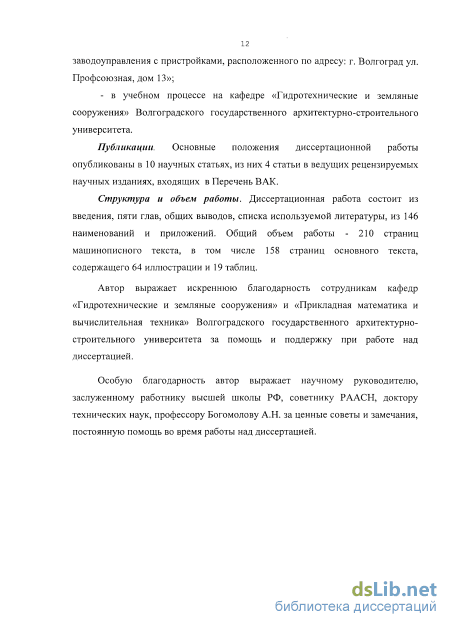 12

заводоуправления с пристройками, расположенного по адресу: г. Волгоград ул. Профсоюзная, дом 13»;

- в учебном процессе на кафедре «Гидротехнические и земляные сооружения» Волгоградского государственного архитектурно-строительного университета.

Публикации. Основные положения диссертационной работы опубликованы в 10 научных статьях, из них 4 статьи в ведущих рецензируемых научных изданиях, входящих в Перечень ВАК.

Структура и объем работы. Диссертационная работа состоит из введения, пяти глав, общих выводов, списка используемой литературы, из 146 наименований и приложений. Общий объем работы - 210 страниц машинописного текста, в том числе 158 страниц основного текста, содержащего 64 иллюстрации и 19 таблиц.

Автор выражает искреннюю благодарность сотрудникам кафедр «Гидротехнические и земляные сооружения» и «Прикладная математика и вычислительная техника» Волгоградского государственного архитектурно-строительного университета за помощь и поддержку при работе над диссертацией.

Особую благодарность автор выражает научному руководителю, заслуженному работнику высшей школы РФ, советнику РААСН, доктору технических наук, профессору Богомолову А.Н. за ценные советы и замечания, постоянную помощь во время работы над диссертацией.

dsLib.net
библиотека диссертаций